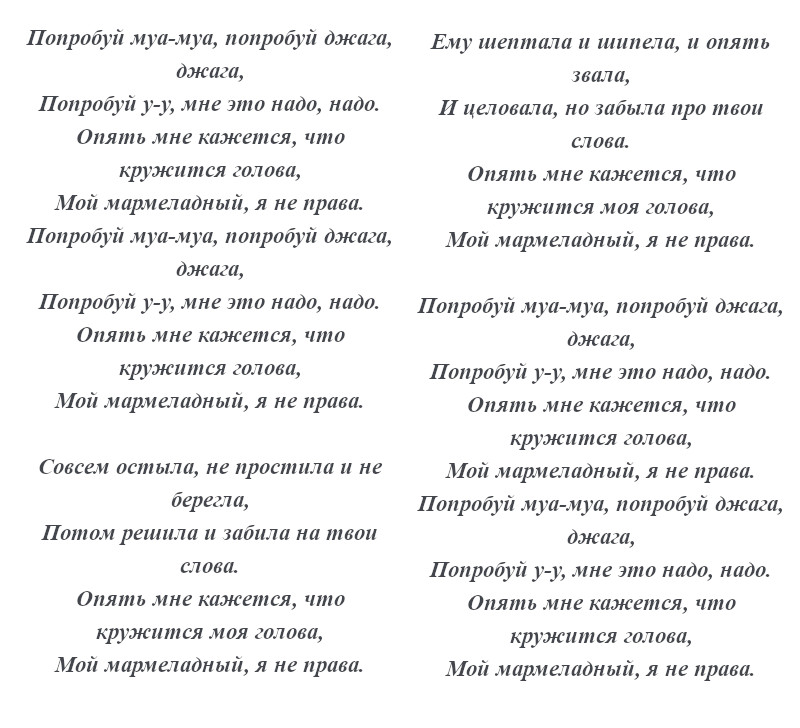 Попробуй муа-муа, попробуй джага, джага,
Попробуй у-у, мне это надо, надо.
Опять мне кажется, что кружится голова,
Мой мармеладный, я не права.
Попробуй муа-муа, попробуй джага, джага,
Попробуй у-у, мне это надо, надо.
Опять мне кажется, что кружится голова,
Мой мармеладный, я не права.

Совсем остыла, не простила и не берегла,
Потом решила и забила на твои слова.
Опять мне кажется, что кружится моя голова,
Мой мармеладный, я не права.

Ему шептала и шипела, и опять звала,
И целовала, но забыла про твои слова.
Опять мне кажется, что кружится моя голова,
Мой мармеладный, я не права.

Попробуй муа-муа, попробуй джага, джага,
Попробуй у-у, мне это надо, надо.
Опять мне кажется, что кружится голова,
Мой мармеладный, я не права.
Попробуй муа-муа, попробуй джага, джага,
Попробуй у-у, мне это надо, надо.
Опять мне кажется, что кружится голова,
Мой мармеладный, я не права.